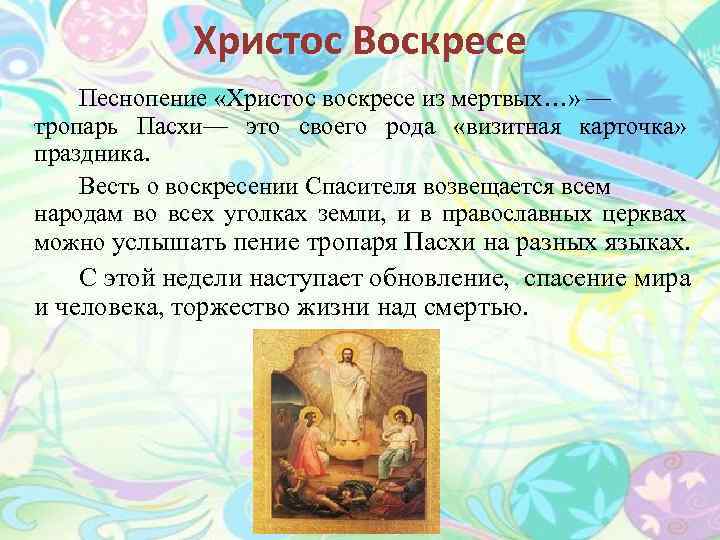 Христос Воскресе

Песнопение «Христос воскресе из мертвых…» — тропарь Пасхи— это своего рода «визитная карточка» праздника.

Весть о воскресении Спасителя возвещается всем народам во всех уголках земли, и в православных церквах можно услышать пение тропаря Пасхи на разных языках.

С этой недели наступает обновление, спасение мира и человека, торжество жизни над смертью.